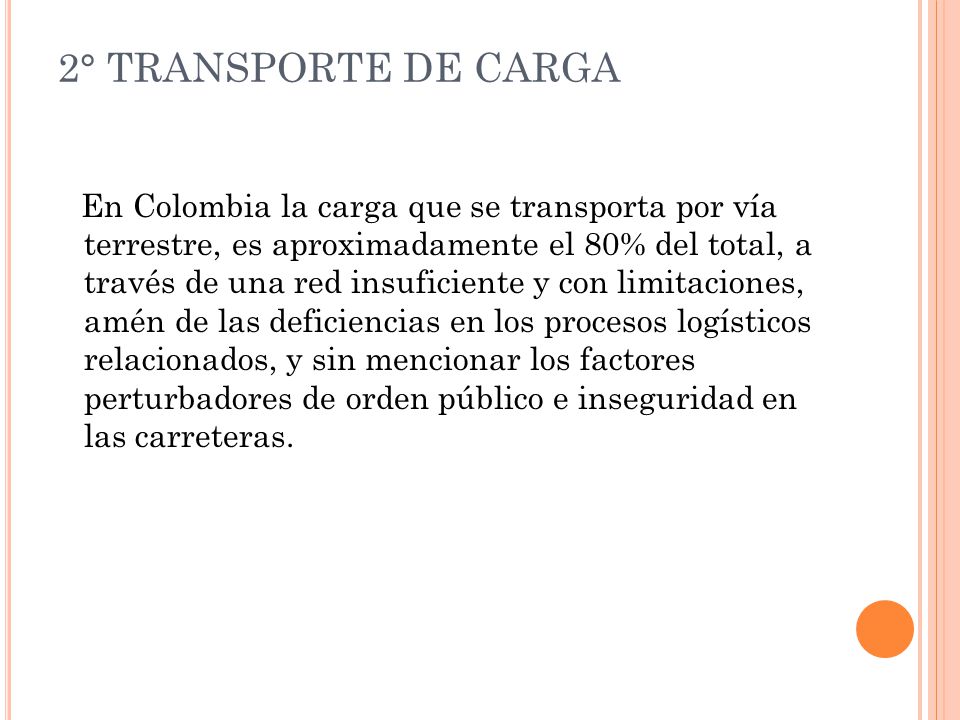 2° TRANSPORTE DE CARGA

En Colombia la carga que se transporta por vía terrestre, es aproximadamente el 80% del total, a través de una red insuficiente y con limitaciones, amén de las deficiencias en los procesos logísticos relacionados, y sin mencionar los factores perturbadores de orden público e inseguridad en las carreteras.